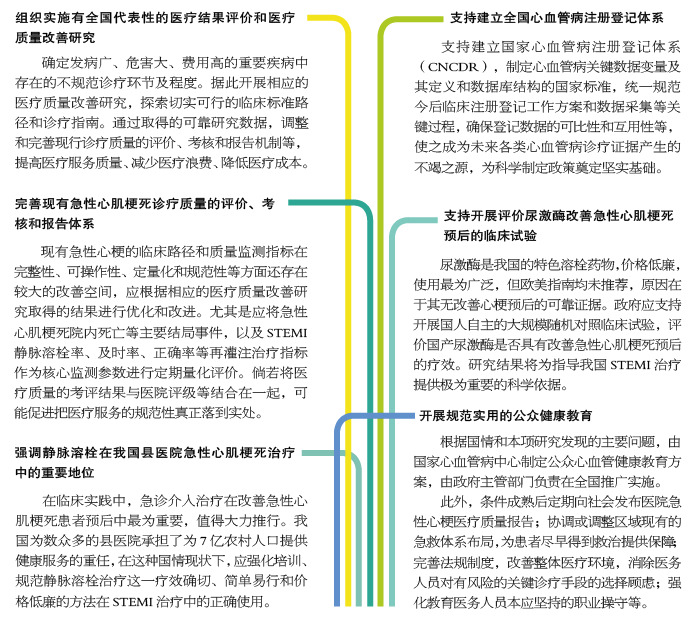 组织实施有全国代表性的医疗结果评价和医疗质量改善研究

确定发病广、危害大、费用高的重要疾病中存在的不规范诊疗环节及程度。据此开展相应的医疗质量改善研究，探索切实可行的临床标准路径和诊疗指南。通过取得的可靠研究数据，调整和完善现行诊疗质量的评价、考核和报告机制等，提高医疗服务质量、减少医疗浪费、降低医疗成本。

完善现有急性心肌梗死诊疗质量的评价、考核和报告体系

现有急性心梗的临床路径和质量监测指标在完整性、可操作性、定量化和规范性等方面还存在较大的改善空间，应根据相应的医疗质量改善研究取得的结果进行优化和改进。尤其是应将急性心肌梗死院内死亡等主要结局事件，以及 STEMI 静脉溶栓率、及时率、正确率等再灌注治疗指标作为核心监测参数进行定期量化评价。倘若将医疗质量的考评结果与医院评级等结合在一起，可能促进把医疗服务的规范性真正落到实处。

强调静脉溶栓在我国县医院急性心肌梗死治疗中的重要地位

在临床实践中，急诊介入治疗在改善急性心肌梗死患者预后中最为重要，值得大力推行。我国为数众多的县医院承担了为 7 亿农村人口提供健康服务的重任，在这种国情现状下，应强化培训、规范静脉溶栓治疗这一疗效确切、简单易行和价格低廉的方法在 STEMI 治疗中的正确使用。

支持建立全国心血管病注册登记体系

支持建立国家心血管病注册登记体系（CNCDR），制定心血管病关键数据变量及其定义和数据库结构的国家标准，统一规范今后临床注册登记工作方案和数据采集等关键过程，确保登记数据的可比性和互用性等，使之成为未来各类心血管病诊疗证据产生的不竭之源，为科学制定政策奠定坚实基础。

支持开展评价尿激酶改善急性心肌梗死预后的临床试验

尿激酶是我国的特色溶栓药物，价格低廉，使用最为广泛，但欧美指南均未推荐，原因在于其无改善心梗预后的可靠证据。政府应支持开展国人自主的大规模随机对照临床试验，评价国产尿激酶是否具有改善急性心肌梗死预后的疗效。研究结果将为指导我国 STEMI 治疗提供极为重要的科学依据。

开展规范实用的公众健康教育

根据国情和本项研究发现的主要问题，由国家心血管病中心制定公众心血管健康教育方案，由政府主管部门负责在全国推广实施。

此外，条件成熟后定期向社会发布医院急性心梗医疗质量报告；协调或调整区域现有的急救体系布局，为患者尽早得到救治提供保障；完善法规制度，改善整体医疗环境，消除医务人员对有风险的关键诊疗手段的选择顾虑；强化教育医务人员本应坚持的职业操守等。